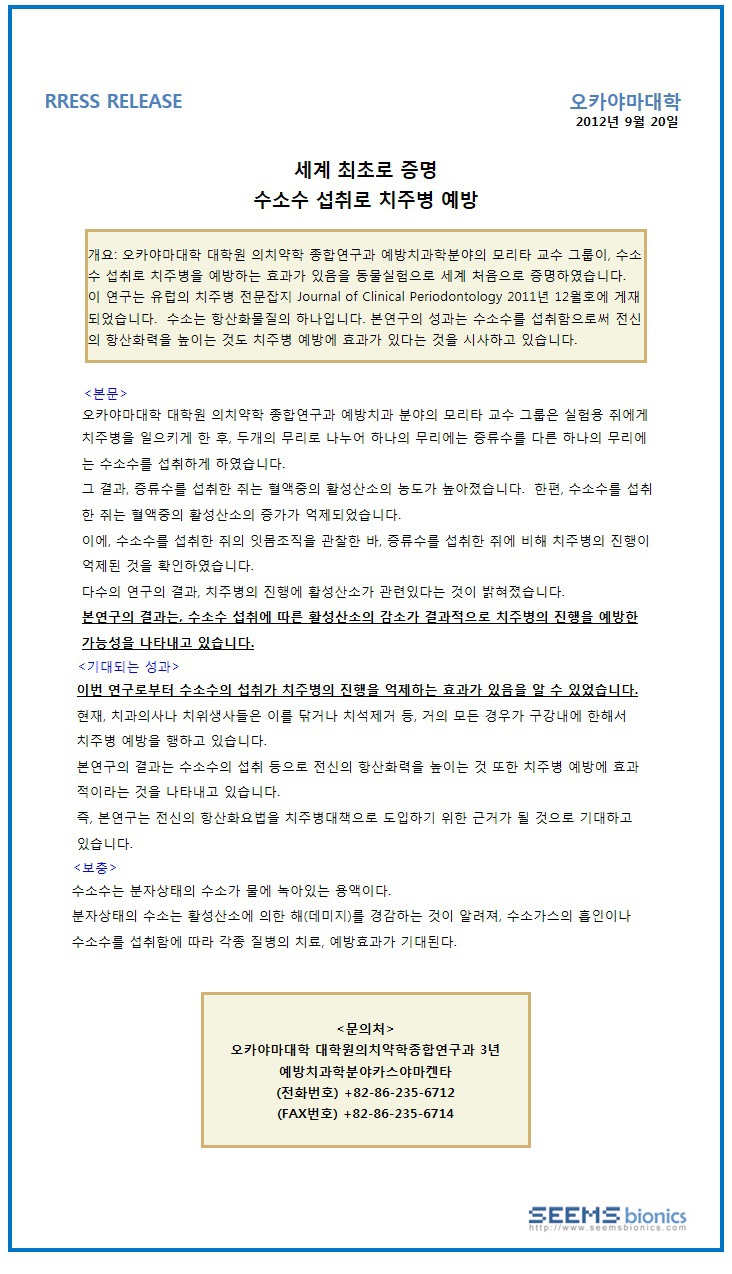 RRESS RELEASE

오카야마대학
2012년 9월 20일

세계 최초로 증명
수소수 섭취로 치주병 예방

개요: 오카야마대학 대학원 의치약학 종합연구과 예방치과학분야의 모리타 교수 그룹이, 수소수 섭취로 치주병을 예방하는 효과가 있음을 동물실험으로 세계 처음으로 증명하였습니다.
이 연구는 유럽의 치주병 전문잡지 Journal of Clinical Periodontology 2011년 12월호에 게재되었습니다. 수소는 항산화물질의 하나입니다. 본연구의 성과는 수소수를 섭취함으로써 전신의 항산화력을 높이는 것도 치주병 예방에 효과가 있다는 것을 시사하고 있습니다.

<본문>
오카야마대학 대학원 의치약학 종합연구과 예방치과 분야의 모리타 교수 그룹은 실험용 쥐에게 치주병을 일으키게 한 후, 두개의 무리로 나누어 하나의 무리에는 증류수를 다른 하나의 무리에는 수소수를 섭취하게 하였습니다.
그 결과, 증류수를 섭취한 쥐는 혈액중의 활성산소의 농도가 높아졌습니다. 한편, 수소수를 섭취한 쥐는 혈액중의 활성산소의 증가가 억제되었습니다.
이에, 수소수를 섭취한 쥐의 잇몸조직을 관찰한 바, 증류수를 섭취한 쥐에 비해 치주병의 진행이 억제된 것을 확인하였습니다.
다수의 연구의 결과, 치주병의 진행에 활성산소가 관련있다는 것이 밝혀졌습니다.
본연구의 결과는, 수소수 섭취에 따른 활성산소의 감소가 결과적으로 치주병의 진행을 예방한 가능성을 나타내고 있습니다.
<기대되는 성과>
이번 연구로부터 수소수의 섭취가 치주병의 진행을 억제하는 효과가 있음을 알 수 있었습니다.
현재, 치과의사나 치위생사들은 이를 닦거나 치석제거 등, 거의 모든 경우가 구강내에 한해서 치주병 예방을 행하고 있습니다.
본연구의 결과는 수소수의 섭취 등으로 전신의 항산화력을 높이는 것 또한 치주병 예방에 효과적이라는 것을 나타내고 있습니다.
즉, 본연구는 전신의 항산화요법을 치주병대책으로 도입하기 위한 근거가 될 것으로 기대하고 있습니다.
<보충>
수소수는 분자상태의 수소가 물에 녹아있는 용액이다.
분자상태의 수소는 활성산소에 의한 해(데미지)를 경감하는 것이 알려져, 수소가스의 흡인이나 수소수를 섭취함에 따라 각종 질병의 치료, 예방효과가 기대된다.

<문의처>
오카야마대학 대학원의치약학종합연구과 3년
예방치과학분야카스야마켄타
(전화번호) +82-86-235-6712
(FAX번호) +82-86-235-6714

SEEMS bionics
http://www.seemsbionics.com